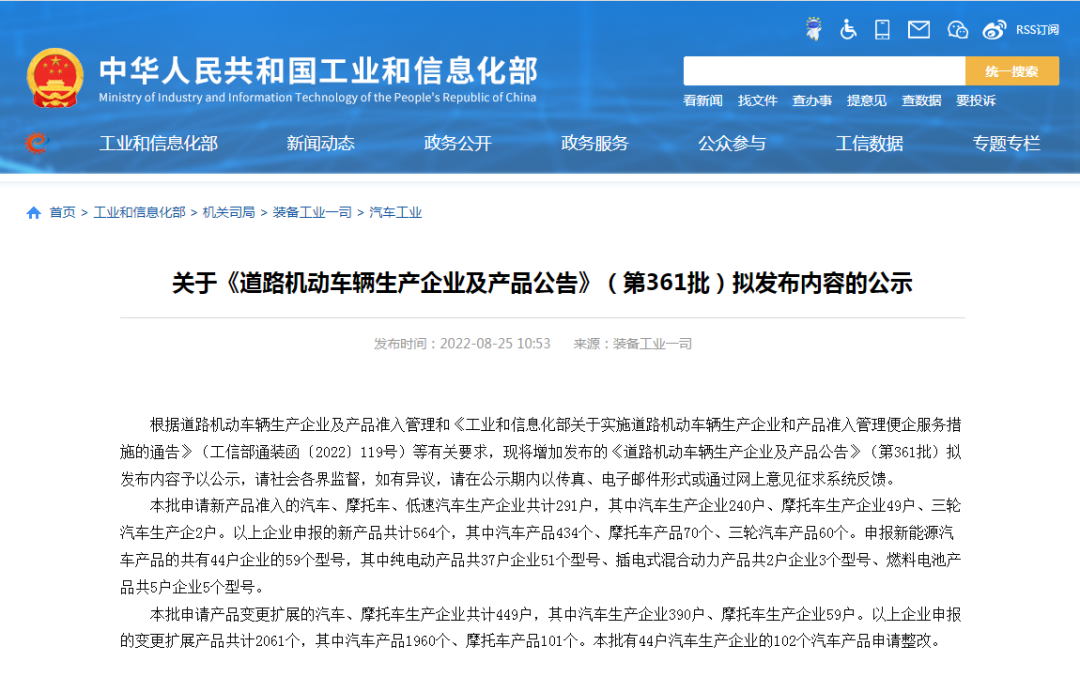 RSS订阅

中华人民共和国工业和信息化部
Ministry of Industry and Information Technology of the People's Republic of China

统一搜索

看新闻 找文件 查办事 提意见 查数据 要投诉

工业和信息化部 新闻动态 政务公开 政务服务 公众参与 工信数据 专题专栏

首页 > 工业和信息化部 > 机关司局 > 装备工业一司 > 汽车工业

关于《道路机动车辆生产企业及产品公告》（第361批）拟发布内容的公示

发布时间：2022-08-25 10:53 来源：装备工业一司

根据道路机动车辆生产企业及产品准入管理和《工业和信息化部关于实施道路机动车辆生产企业和产品准入管理便企服务措施的通告》（工信部通装函〔2022〕119号）等有关要求，现将增加发布的《道路机动车辆生产企业及产品公告》（第361批）拟发布内容予以公示，请社会各界监督，如有异议，请在公示期内以传真、电子邮件形式或通过网上意见征求系统反馈。

本批申请新产品准入的汽车、摩托车、低速汽车生产企业共计291户，其中汽车生产企业240户、摩托车生产企业49户、三轮汽车生产企2户。以上企业申报的新产品共计564个，其中汽车产品434个、摩托车产品70个、三轮汽车产品60个。申报新能源汽车产品的共有44户企业的59个型号，其中纯电动产品共37户企业51个型号、插电式混合动力产品共2户企业3个型号、燃料电池产品共5户企业5个型号。

本批申请产品变更扩展的汽车、摩托车生产企业共计449户，其中汽车生产企业390户、摩托车生产企业59户。以上企业申报的变更扩展产品共计2061个，其中汽车产品1960个、摩托车产品101个。本批有44户汽车生产企业的102个汽车产品申请整改。